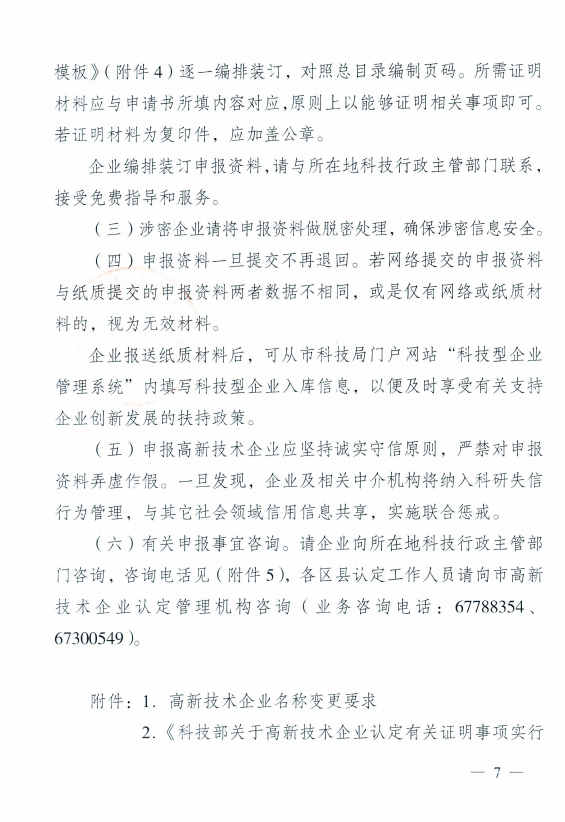 模板》（附件4）逐一编排装订，对照总目录编制页码。所需证明材料应与申请书所填内容对应，原则上以能够证明相关事项即可。若证明材料为复印件，应加盖公章。

企业编排装订申报资料，请与所在地科技行政主管部门联系，接受免费指导和服务。

（三）涉密企业请将申报资料做脱密处理，确保涉密信息安全。

（四）申报资料一旦提交不再退回。若网络提交的申报资料与纸质提交的申报资料两者数据不相同，或是仅有网络或纸质材料的，视为无效材料。

企业报送纸质材料后，可从市科技局门户网站“科技型企业管理系统”内填写科技型企业入库信息，以便及时享受有关支持企业创新发展的扶持政策。

（五）申报高新技术企业应坚持诚实守信原则，严禁对申报资料弄虚作假。一旦发现，企业及相关中介机构将纳入科研失信行为管理，与其它社会领域信用信息共享，实施联合惩戒。

（六）有关申报事宜咨询。请企业向所在地科技行政主管部门咨询，咨询电话见（附件5），各区县认定工作人员请向市高新技术企业认定管理机构咨询（业务咨询电话：67788354、67300549）。

附件：1. 高新技术企业名称变更要求

2.《科技部关于高新技术企业认定有关证明事项实行

— 7 —